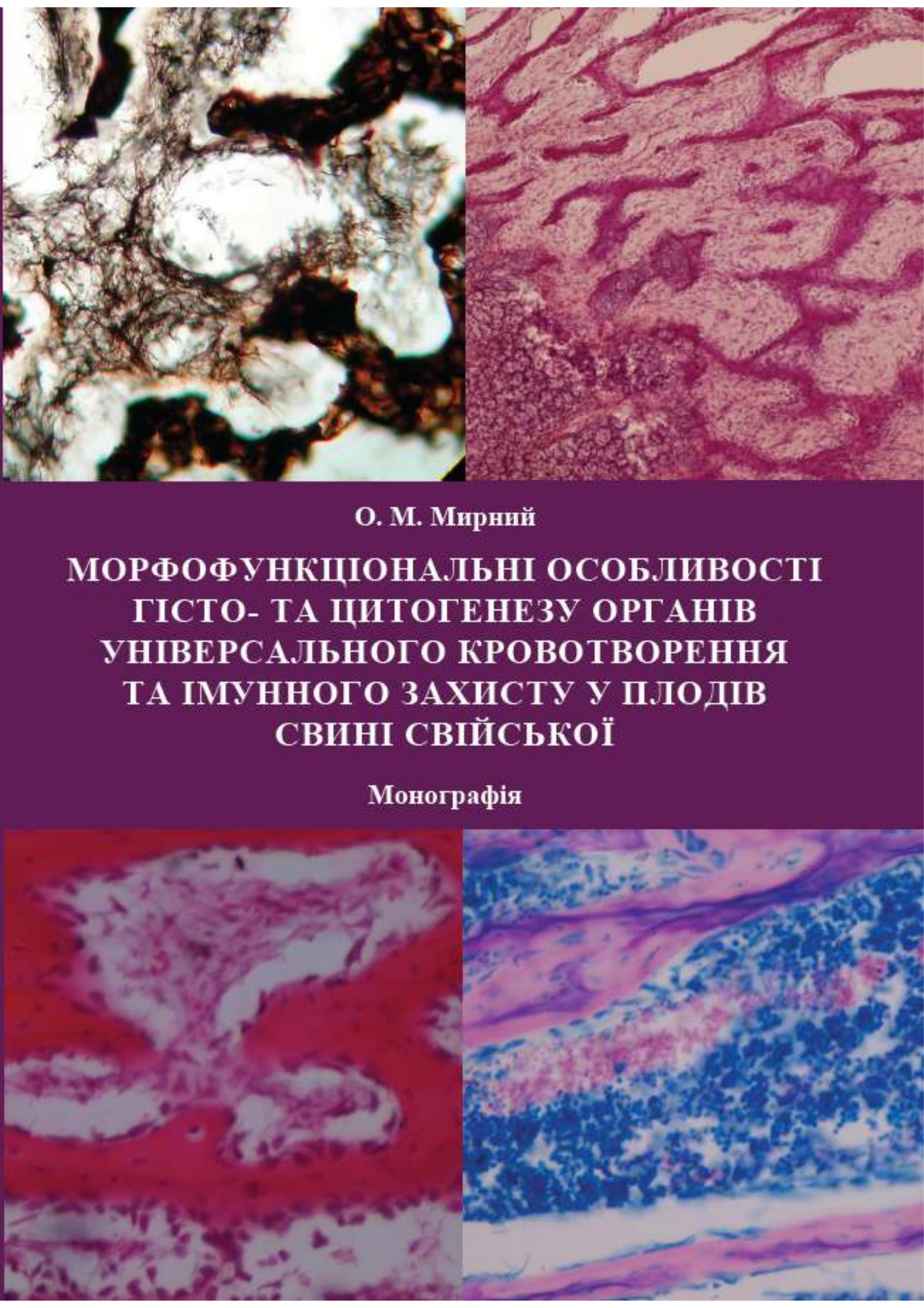 О. М. Мирний

МОРФОФУНКЦІОНАЛЬНІ ОСОБЛИВОСТІ ГІСТО- ТА ЦИТОГЕНЕЗУ ОРГАНІВ УНІВЕРСАЛЬНОГО КРОВОТВОРЕННЯ ТА ІМУННОГО ЗАХИСТУ У ПЛОДІВ СВИНІ СВІЙСЬКОЇ

Монографія